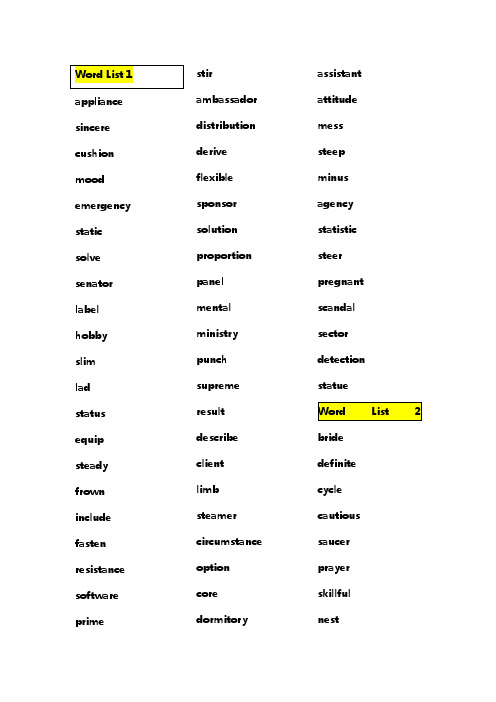 Word List 1
appliance
sincere
cushion
mood
emergency
static
solve
senator
label
hobby
slim
lad
status
equip
steady
frown
include
fasten
resistance
software
prime

stir
ambassador
distribution
derive
flexible
sponsor
solution
proportion
panel
mental
ministry
punch
supreme
result
describe
client
limb
steamer
circumstance
option
core
dormitory

assistant
attitude
mess
steep
minus
agency
statistic
steer
pregnant
scandal
sector
detection
statue
Word List 2
bride
definite
cycle
cautious
saucer
prayer
skillful
nest